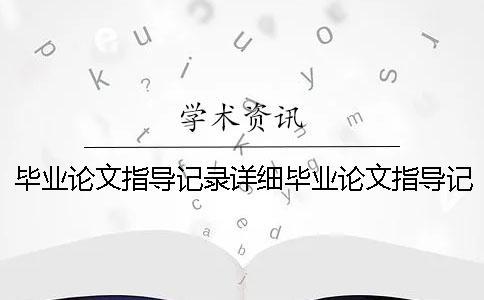 学术资讯

毕业论文指导记录详细毕业论文指导记